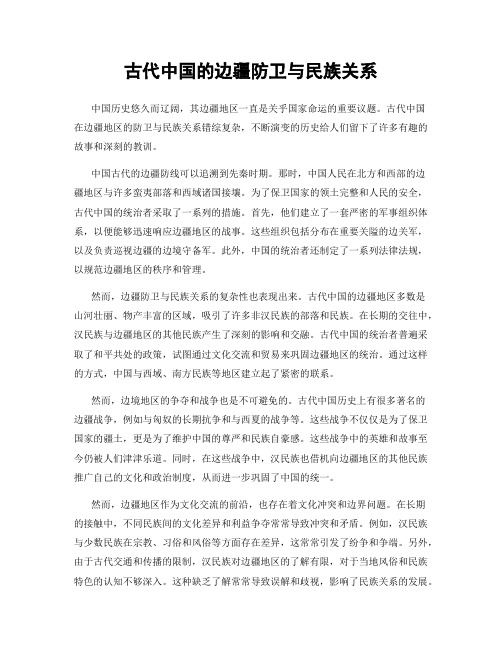 古代中国的边疆防卫与民族关系

中国历史悠久而辽阔，其边疆地区一直是关乎国家命运的重要议题。古代中国在边疆地区的防卫与民族关系错综复杂，不断演变的历史给人们留下了许多有趣的故事和深刻的教训。

中国古代的边疆防线可以追溯到先秦时期。那时，中国人民在北方和西部的边疆地区与许多蛮夷部落和西域诸国接壤。为了保卫国家的领土完整和人民的安全，古代中国的统治者采取了一系列的措施。首先，他们建立了一套严密的军事组织体系，以便能够迅速响应边疆地区的战事。这些组织包括分布在重要关隘的边关军，以及负责巡视边疆的边境守备军。此外，中国的统治者还制定了一系列法律法规，以规范边疆地区的秩序和管理。

然而，边疆防卫与民族关系的复杂性也表现出来。古代中国的边疆地区多数是山河壮丽、物产丰富的区域，吸引了许多非汉民族的部落和民族。在长期的交往中，汉民族与边疆地区的其他民族产生了深刻的影响和交融。古代中国的统治者普遍采取了和平共处的政策，试图通过文化交流和贸易来巩固边疆地区的统治。通过这样的方式，中国与西域、南方民族等地区建立起了紧密的联系。

然而，边境地区的争夺和战争也是不可避免的。古代中国历史上有很多著名的边疆战争，例如与匈奴的长期抗争和与西夏的战争等。这些战争不仅仅是为了保卫国家的疆土，更是为了维护中国的尊严和民族自豪感。这些战争中的英雄和故事至今仍被人们津津乐道。同时，在这些战争中，汉民族也借机向边疆地区的其他民族推广自己的文化和政治制度，从而进一步巩固了中国的统一。

然而，边疆地区作为文化交流的前沿，也存在着文化冲突和边界问题。在长期的接触中，不同民族间的文化差异和利益争夺常常导致冲突和矛盾。例如，汉民族与少数民族在宗教、习俗和风俗等方面存在差异，这常常引发了纷争和争端。另外，由于古代交通和传播的限制，汉民族对边疆地区的了解有限，对于当地风俗和民族特色的认知不够深入。这种缺乏了解常常导致误解和歧视，影响了民族关系的发展。